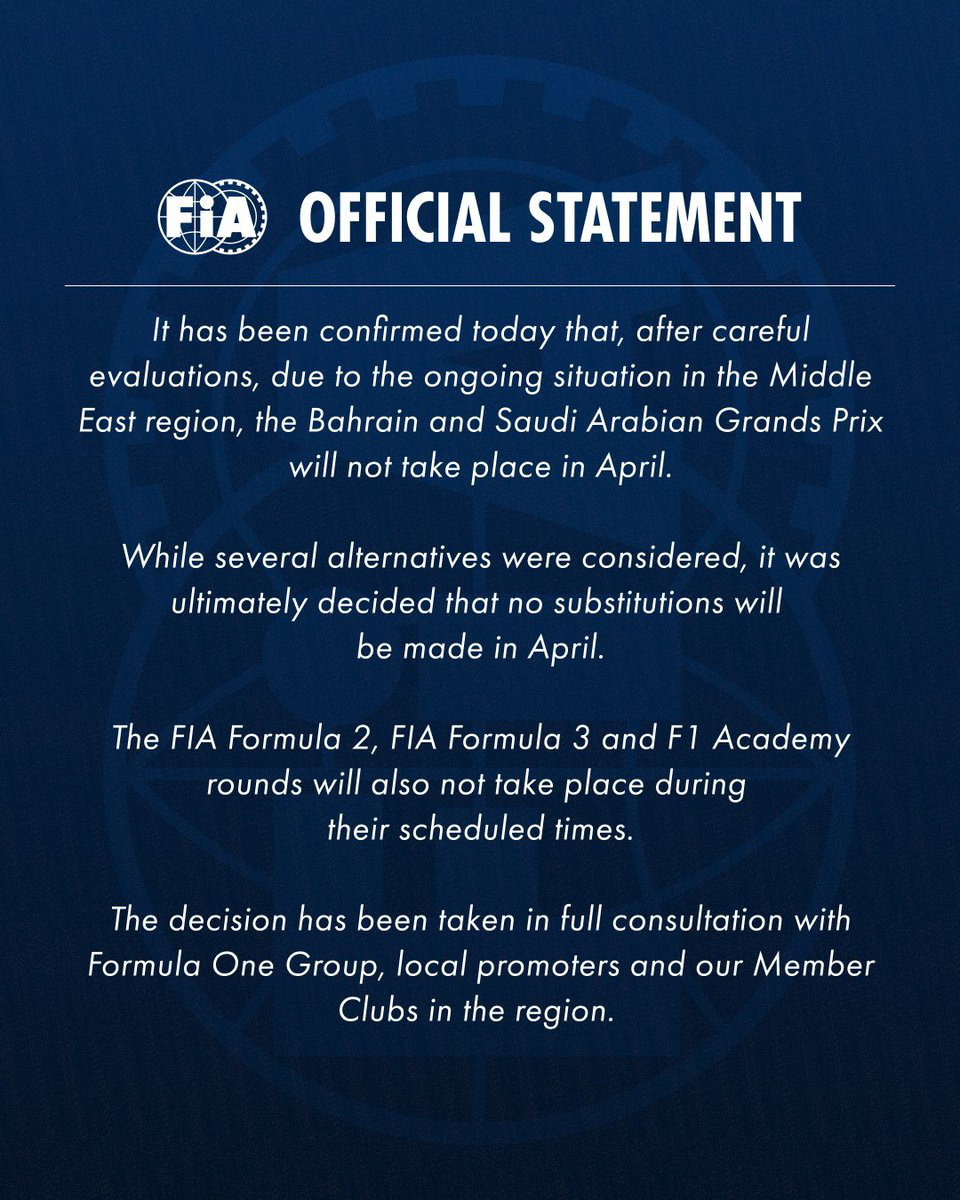 FIA OFFICIAL STATEMENT

It has been confirmed today that, after careful evaluations, due to the ongoing situation in the Middle East region, the Bahrain and Saudi Arabian Grands Prix will not take place in April.

While several alternatives were considered, it was ultimately decided that no substitutions will be made in April.

The FIA Formula 2, FIA Formula 3 and F1 Academy rounds will also not take place during their scheduled times.

The decision has been taken in full consultation with Formula One Group, local promoters and our Member Clubs in the region.